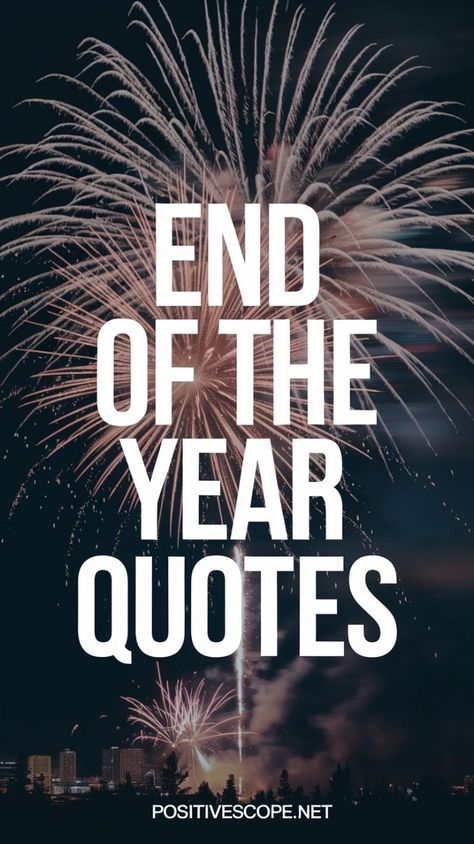 END OF THE YEAR QUOTES

POSITIVESCOPE.NET